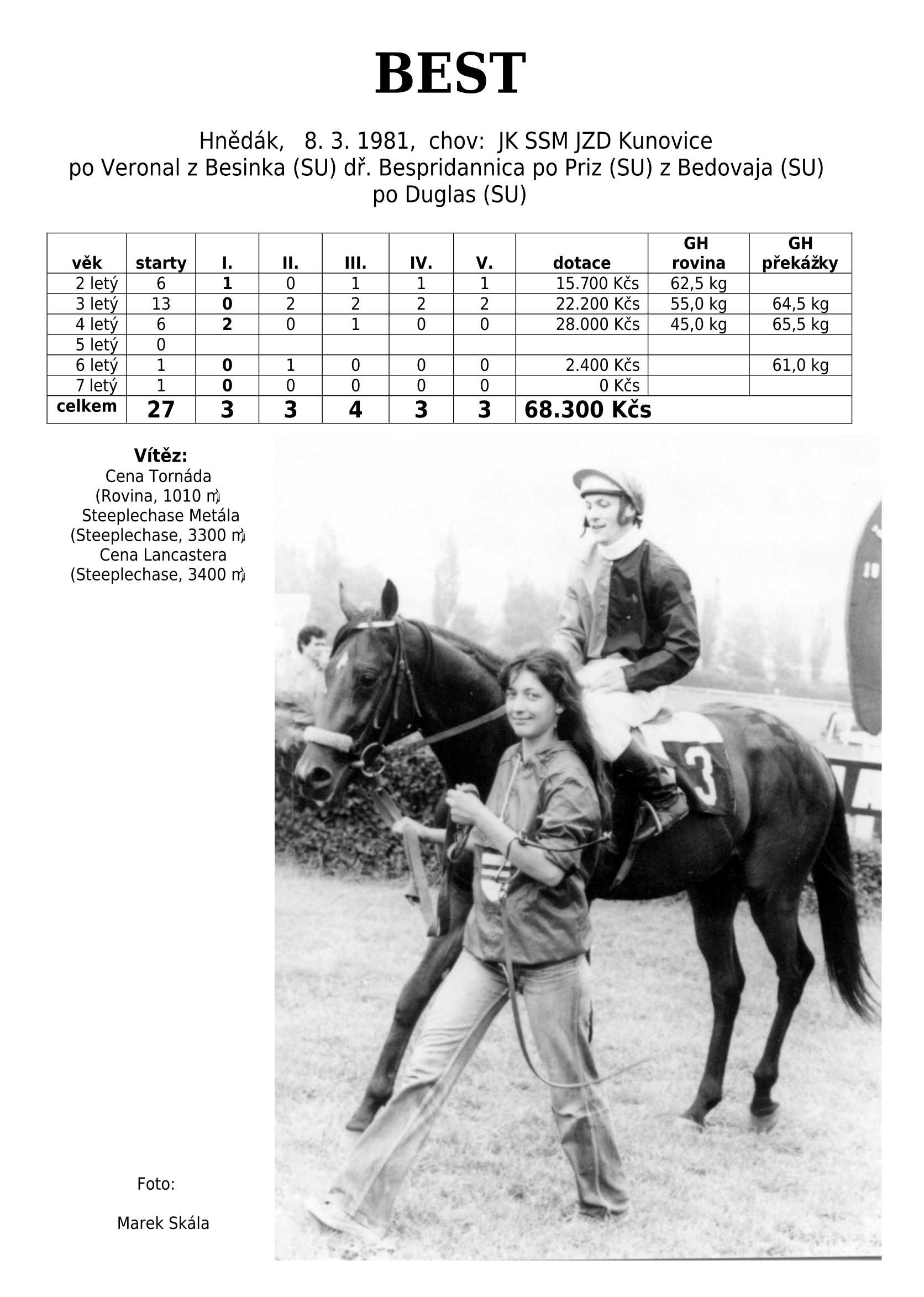 BEST

Hnědák, 8. 3. 1981, chov: JK SSM JZD Kunovice
po Veronal z Besinka (SU) dř. Bespridannica po Priz (SU) z Bedovaja (SU) po Duglas (SU)

| věk | starty | I. | II. | III. | IV. | V. | dotace | GH rovina | GH překážky |
|---|---|---|---|---|---|---|---|---|---|
| 2 letý | 6 | 1 | 0 | 1 | 1 | 1 | 15.700 Kčs | 62,5 kg | |
| 3 letý | 13 | 0 | 2 | 2 | 2 | 2 | 22.200 Kčs | 55,0 kg | 64,5 kg |
| 4 letý | 6 | 2 | 0 | 1 | 0 | 0 | 28.000 Kčs | 45,0 kg | 65,5 kg |
| 5 letý | 0 | | | | | | | | |
| 6 letý | 1 | 0 | 1 | 0 | 0 | 0 | 2.400 Kčs | | 61,0 kg |
| 7 letý | 1 | 0 | 0 | 0 | 0 | 0 | 0 Kčs | | |
| celkem | 27 | 3 | 3 | 4 | 3 | 3 | 68.300 Kčs | | |

Vítěz:
Cena Tornáda
(Rovina, 1010 m)
Steeplechase Metála
(Steeplechase, 3300 m)
Cena Lancastera
(Steeplechase, 3400 m)

3

Foto:

Marek Skála